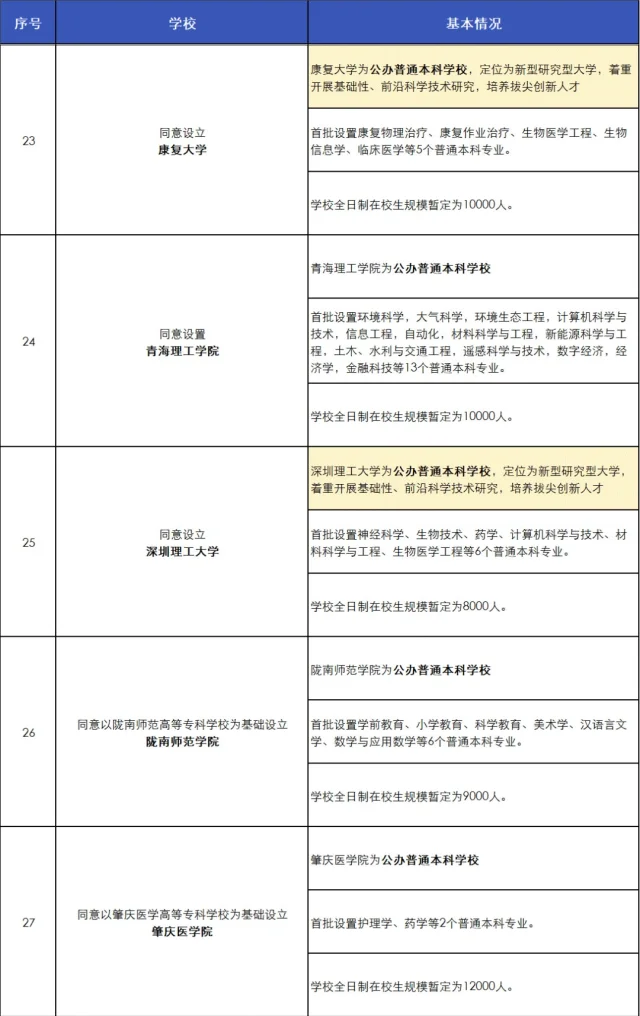 | 序号 | 学校 | 基本情况 |
|---|---|---|
| 23 | 同意设立 康复大学 | 康复大学为公办普通本科学校，定位为新型研究型大学，着重开展基础性、前沿科学技术研究，培养拔尖创新人才 |
| | | 首批设置康复物理治疗、康复作业治疗、生物医学工程、生物信息学、临床医学等5个普通本科专业。 |
| | | 学校全日制在校生规模暂定为10000人。 |
| 24 | 同意设置 青海理工学院 | 青海理工学院为公办普通本科学校 |
| | | 首批设置环境科学，大气科学，环境生态工程，计算机科学与技术，信息工程，自动化，材料科学与工程，新能源科学与工程，土木、水利与交通工程，遥感科学与技术，数字经济，经济学，金融科技等13个普通本科专业。 |
| | | 学校全日制在校生规模暂定为10000人。 |
| 25 | 同意设立 深圳理工大学 | 深圳理工大学为公办普通本科学校，定位为新型研究型大学，着重开展基础性、前沿科学技术研究，培养拔尖创新人才 |
| | | 首批设置神经科学、生物技术、药学、计算机科学与技术、材料科学与工程、生物医学工程等6个普通本科专业。 |
| | | 学校全日制在校生规模暂定为8000人。 |
| 26 | 同意以陇南师范高等专科学校为基础设立 陇南师范学院 | 陇南师范学院为公办普通本科学校 |
| | | 首批设置学前教育、小学教育、科学教育、美术学、汉语言文学、数学与应用数学等6个普通本科专业。 |
| | | 学校全日制在校生规模暂定为9000人。 |
| 27 | 同意以肇庆医学高等专科学校为基础设立 肇庆医学院 | 肇庆医学院为公办普通本科学校 |
| | | 首批设置护理学、药学等2个普通本科专业。 |
| | | 学校全日制在校生规模暂定为12000人。 |